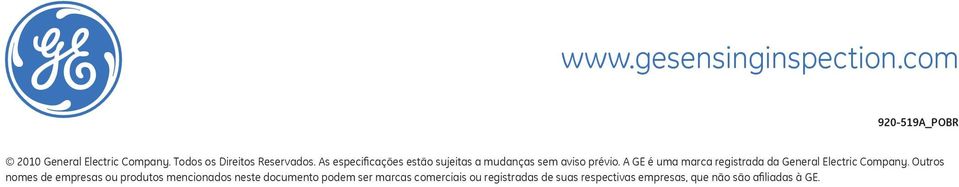 GE

www.gesensinginspection.com

920-519A_POBR

© 2010 General Electric Company. Todos os Direitos Reservados. As especificações estão sujeitas a mudanças sem aviso prévio. A GE é uma marca registrada da General Electric Company. Outros nomes de empresas ou produtos mencionados neste documento podem ser marcas comerciais ou registradas de suas respectivas empresas, que não são afiliadas à GE.